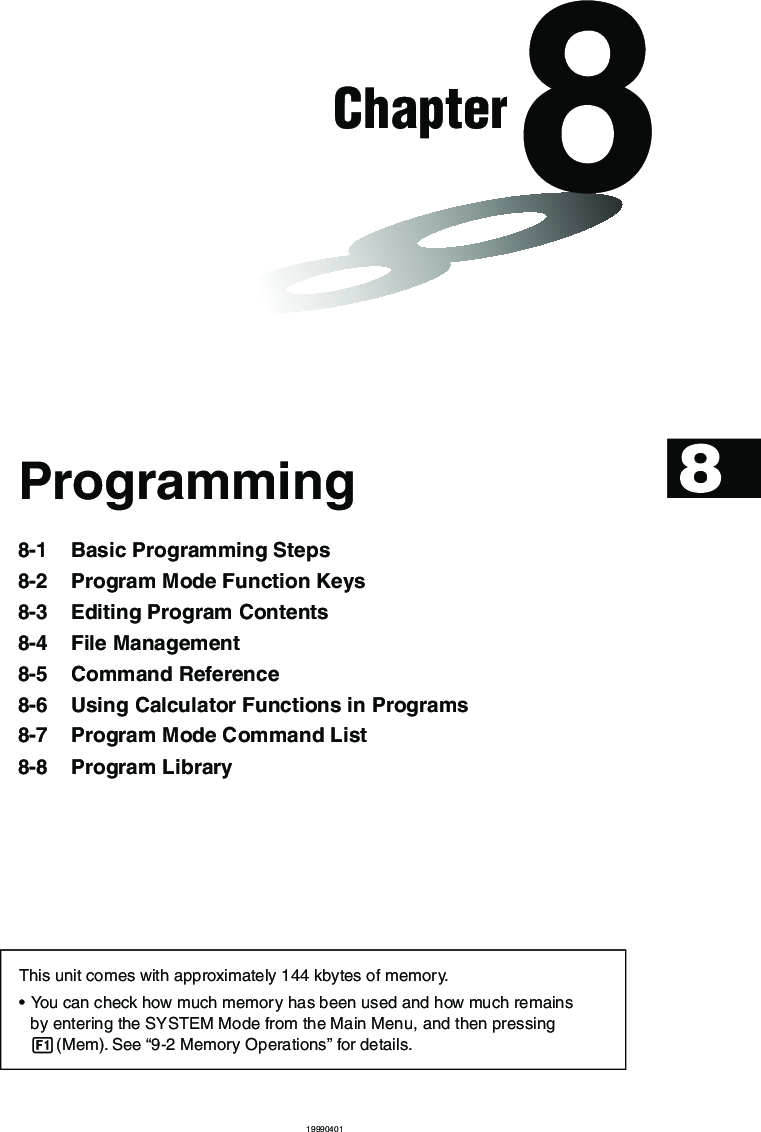 Chapter 8

Programming

8

8-1 Basic Programming Steps
8-2 Program Mode Function Keys
8-3 Editing Program Contents
8-4 File Management
8-5 Command Reference
8-6 Using Calculator Functions in Programs
8-7 Program Mode Command List
8-8 Program Library

This unit comes with approximately 144 kbytes of memory.

• You can check how much memory has been used and how much remains by entering the SYSTEM Mode from the Main Menu, and then pressing F1 (Mem). See "9-2 Memory Operations" for details.

19990401